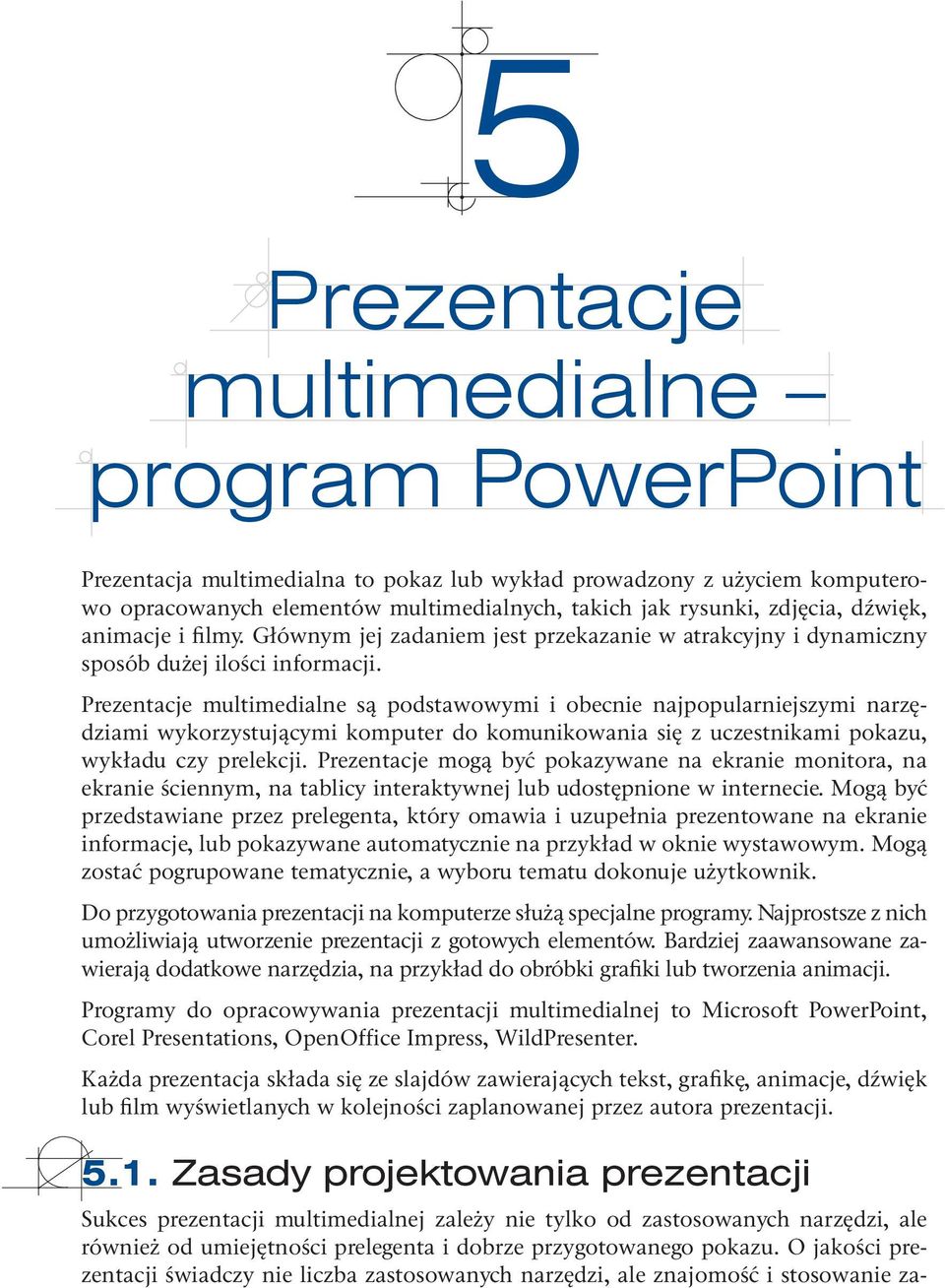 5

Prezentacje multimedialne – program PowerPoint

Prezentacja multimedialna to pokaz lub wykład prowadzony z użyciem komputerowo opracowanych elementów multimedialnych, takich jak rysunki, zdjęcia, dźwięk, animacje i filmy. Głównym jej zadaniem jest przekazanie w atrakcyjny i dynamiczny sposób dużej ilości informacji.

Prezentacje multimedialne są podstawowymi i obecnie najpopularniejszymi narzędziami wykorzystującymi komputer do komunikowania się z uczestnikami pokazu, wykładu czy prelekcji. Prezentacje mogą być pokazywane na ekranie monitora, na ekranie ściennym, na tablicy interaktywnej lub udostępnione w internecie. Mogą być przedstawiane przez prelegenta, który omawia i uzupełnia prezentowane na ekranie informacje, lub pokazywane automatycznie na przykład w oknie wystawowym. Mogą zostać pogrupowane tematycznie, a wyboru tematu dokonuje użytkownik.

Do przygotowania prezentacji na komputerze służą specjalne programy. Najprostsze z nich umożliwiają utworzenie prezentacji z gotowych elementów. Bardziej zaawansowane zawierają dodatkowe narzędzia, na przykład do obróbki grafiki lub tworzenia animacji.

Programy do opracowywania prezentacji multimedialnej to Microsoft PowerPoint, Corel Presentations, OpenOffice Impress, WildPresenter.

Każda prezentacja składa się ze slajdów zawierających tekst, grafikę, animacje, dźwięk lub film wyświetlanych w kolejności zaplanowanej przez autora prezentacji.

5.1. Zasady projektowania prezentacji

Sukces prezentacji multimedialnej zależy nie tylko od zastosowanych narzędzi, ale również od umiejętności prelegenta i dobrze przygotowanego pokazu. O jakości prezentacji świadczy nie liczba zastosowanych narzędzi, ale znajomość i stosowanie za-